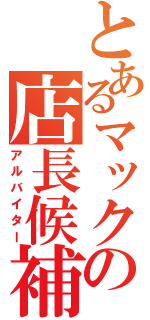 とあるマックの店長候補
アルバイター